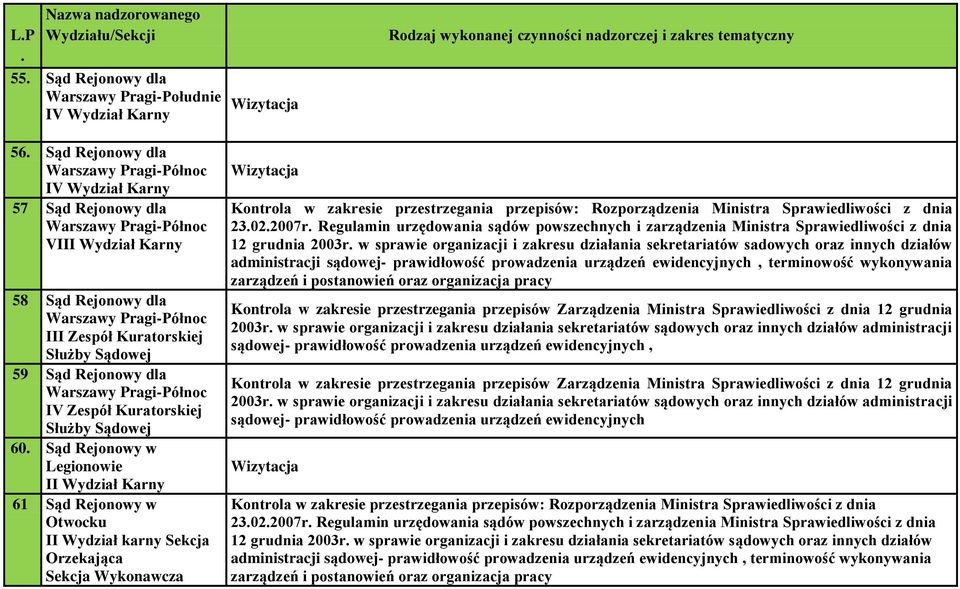 | L.P. | Nazwa nadzorowanego Wydziału/Sekcji | Rodzaj wykonanej czynności nadzorczej i zakres tematyczny |
|---|---|---|
| 55. | Sąd Rejonowy dla Warszawy Pragi-Południe IV Wydział Karny | Wizytacja |
| 56. | Sąd Rejonowy dla Warszawy Pragi-Północ IV Wydział Karny | Wizytacja |
| 57 | Sąd Rejonowy dla Warszawy Pragi-Północ VIII Wydział Karny | Kontrola w zakresie przestrzegania przepisów: Rozporządzenia Ministra Sprawiedliwości z dnia 23.02.2007r. Regulamin urzędowania sądów powszechnych i zarządzenia Ministra Sprawiedliwości z dnia 12 grudnia 2003r. w sprawie organizacji i zakresu działania sekretariatów sadowych oraz innych działów administracji sądowej- prawidłowość prowadzenia urządzeń ewidencyjnych , terminowość wykonywania zarządzeń i postanowień oraz organizacja pracy |
| 58 | Sąd Rejonowy dla Warszawy Pragi-Północ III Zespół Kuratorskiej Służby Sądowej | Kontrola w zakresie przestrzegania przepisów Zarządzenia Ministra Sprawiedliwości z dnia 12 grudnia 2003r. w sprawie organizacji i zakresu działania sekretariatów sądowych oraz innych działów administracji sądowej- prawidłowość prowadzenia urządzeń ewidencyjnych , |
| 59 | Sąd Rejonowy dla Warszawy Pragi-Północ IV Zespół Kuratorskiej Służby Sądowej | Kontrola w zakresie przestrzegania przepisów Zarządzenia Ministra Sprawiedliwości z dnia 12 grudnia 2003r. w sprawie organizacji i zakresu działania sekretariatów sądowych oraz innych działów administracji sądowej- prawidłowość prowadzenia urządzeń ewidencyjnych |
| 60. | Sąd Rejonowy w Legionowie II Wydział Karny | Wizytacja |
| 61 | Sąd Rejonowy w Otwocku II Wydział karny Sekcja Orzekająca Sekcja Wykonawcza | Kontrola w zakresie przestrzegania przepisów: Rozporządzenia Ministra Sprawiedliwości z dnia 23.02.2007r. Regulamin urzędowania sądów powszechnych i zarządzenia Ministra Sprawiedliwości z dnia 12 grudnia 2003r. w sprawie organizacji i zakresu działania sekretariatów sądowych oraz innych działów administracji sądowej- prawidłowość prowadzenia urządzeń ewidencyjnych , terminowość wykonywania zarządzeń i postanowień oraz organizacja pracy |